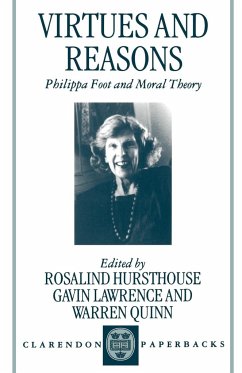 VIRTUES AND REASONS

Philippa Foot and Moral Theory

Edited by
ROSALIND HURSTHOUSE
GAVIN LAWRENCE AND
WARREN QUINN

CLARENDON PAPERBACKS